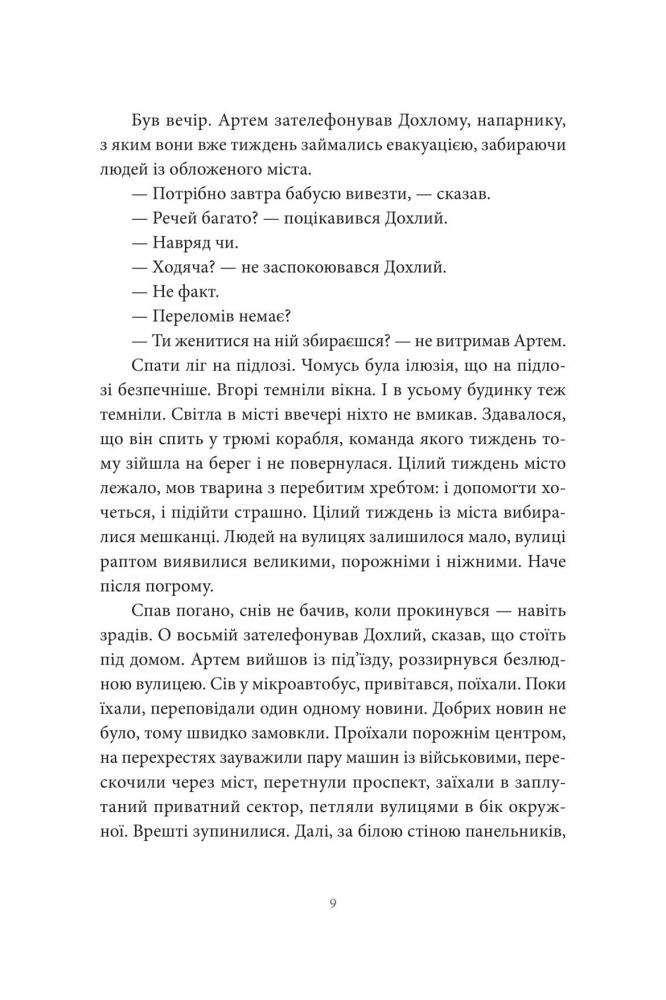 Був вечір. Артем зателефонував Дохлому, напарнику, з яким вони вже тиждень займались евакуацією, забираючи людей із обложеного міста.

— Потрібно завтра бабусю вивезти, — сказав.

— Речей багато? — поцікавився Дохлий.

— Навряд чи.

— Ходяча? — не заспокоювався Дохлий.

— Не факт.

— Переломів немає?

— Ти женитися на ній збираєшся? — не витримав Артем.

Спати ліг на підлозі. Чомусь була ілюзія, що на підлозі безпечніше. Вгорі темніли вікна. І в усьому будинку теж темніли. Світла в місті ввечері ніхто не вмикав. Здавалося, що він спить у трюмі корабля, команда якого тиждень тому зійшла на берег і не повернулася. Цілий тиждень місто лежало, мов тварина з перебитим хребтом: і допомогти хочеться, і підійти страшно. Цілий тиждень із міста вибиралися мешканці. Людей на вулицях залишилося мало, вулиці раптом виявилися великими, порожніми і ніжними. Наче після погрому.

Спав погано, снів не бачив, коли прокинувся — навіть зрадів. О восьмій зателефонував Дохлий, сказав, що стоїть під домом. Артем вийшов із під'їзду, роззирнувся безлюдною вулицею. Сів у мікроавтобус, привітався, поїхали. Поки їхали, переповідали один одному новини. Добрих новин не було, тому швидко замовкли. Проїхали порожнім центром, на перехрестях зауважили пару машин із військовими, перескочили через міст, перетнули проспект, заїхали в заплутаний приватний сектор, петляли вулицями в бік окружної. Врешті зупинилися. Далі, за білою стіною панельників,

9